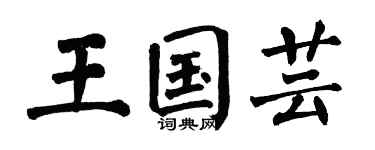 王国芸

词典网